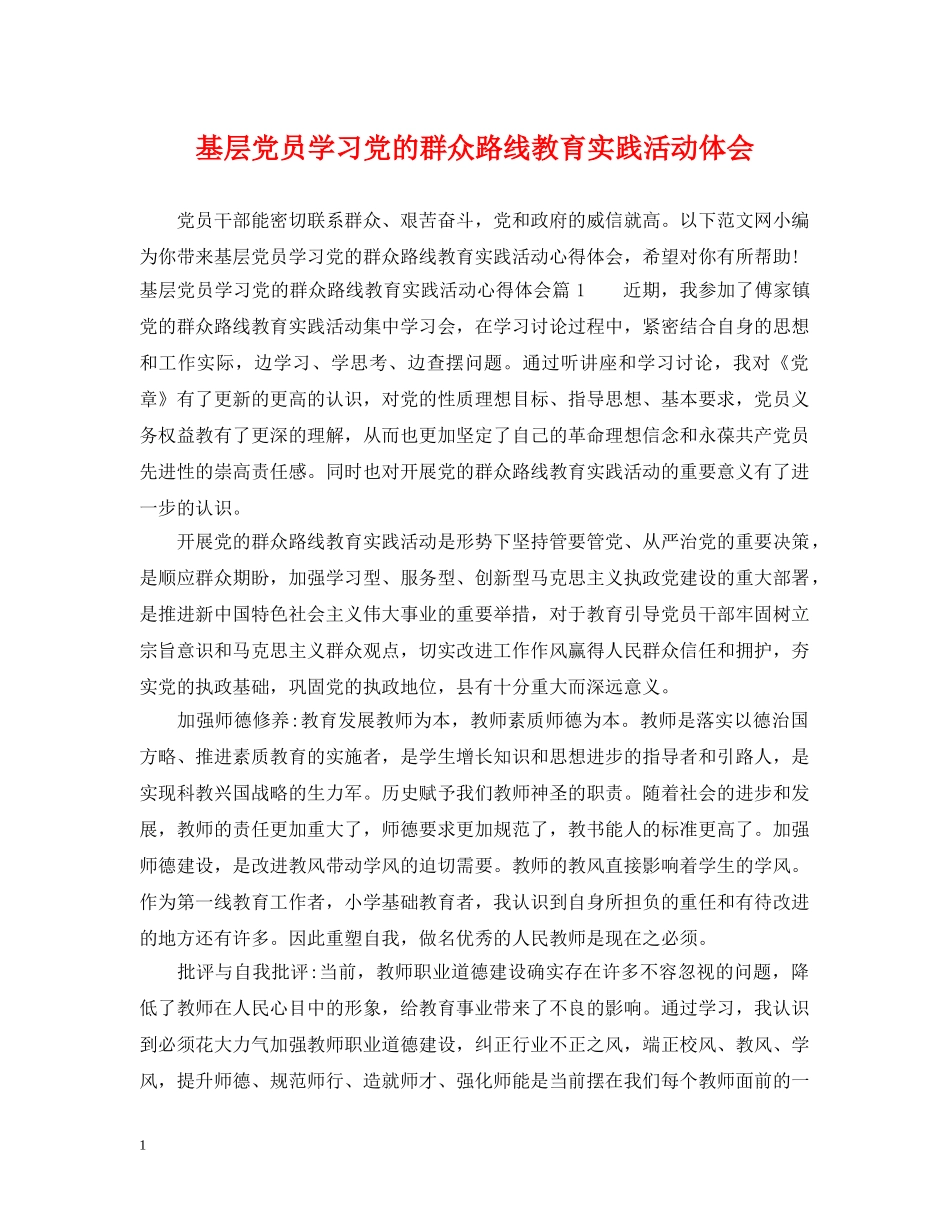 基层党员学习党的群众路线教育实践活动体会

党员干部能密切联系群众、艰苦奋斗，党和政府的威信就高。以下范文网小编为你带来基层党员学习党的群众路线教育实践活动心得体会，希望对你有所帮助！基层党员学习党的群众路线教育实践活动心得体会篇 1　　近期，我参加了傅家镇党的群众路线教育实践活动集中学习会，在学习讨论过程中，紧密结合自身的思想和工作实际，边学习、学思考、边查摆问题。通过听讲座和学习讨论，我对《党章》有了更新的更高的认识，对党的性质理想目标、指导思想、基本要求，党员义务权益教有了更深的理解，从而也更加坚定了自己的革命理想信念和永葆共产党员先进性的崇高责任感。同时也对开展党的群众路线教育实践活动的重要意义有了进一步的认识。

开展党的群众路线教育实践活动是形势下坚持管要管党、从严治党的重要决策，是顺应群众期盼，加强学习型、服务型、创新型马克思主义执政党建设的重大部署，是推进新中国特色社会主义伟大事业的重要举措，对于教育引导党员干部牢固树立宗旨意识和马克思主义群众观点，切实改进工作作风赢得人民群众信任和拥护，夯实党的执政基础，巩固党的执政地位，县有十分重大而深远意义。

加强师德修养:教育发展教师为本，教师素质师德为本。教师是落实以德治国方略、推进素质教育的实施者，是学生增长知识和思想进步的指导者和引路人，是实现科教兴国战略的生力军。历史赋予我们教师神圣的职责。随着社会的进步和发展，教师的责任更加重大了，师德要求更加规范了，教书能人的标准更高了。加强师德建设，是改进教风带动学风的迫切需要。教师的教风直接影响着学生的学风。作为第一线教育工作者，小学基础教育者，我认识到自身所担负的重任和有待改进的地方还有许多。因此重塑自我，做名优秀的人民教师是现在之必须。

批评与自我批评:当前，教师职业道德建设确实存在许多不容忽视的问题，降低了教师在人民心目中的形象，给教育事业带来了不良的影响。通过学习，我认识到必须花大力气加强教师职业道德建设，纠正行业不正之风，端正校风、教风、学风，提升师德、规范师行、造就师才、强化师能是当前摆在我们每个教师面前的一

1